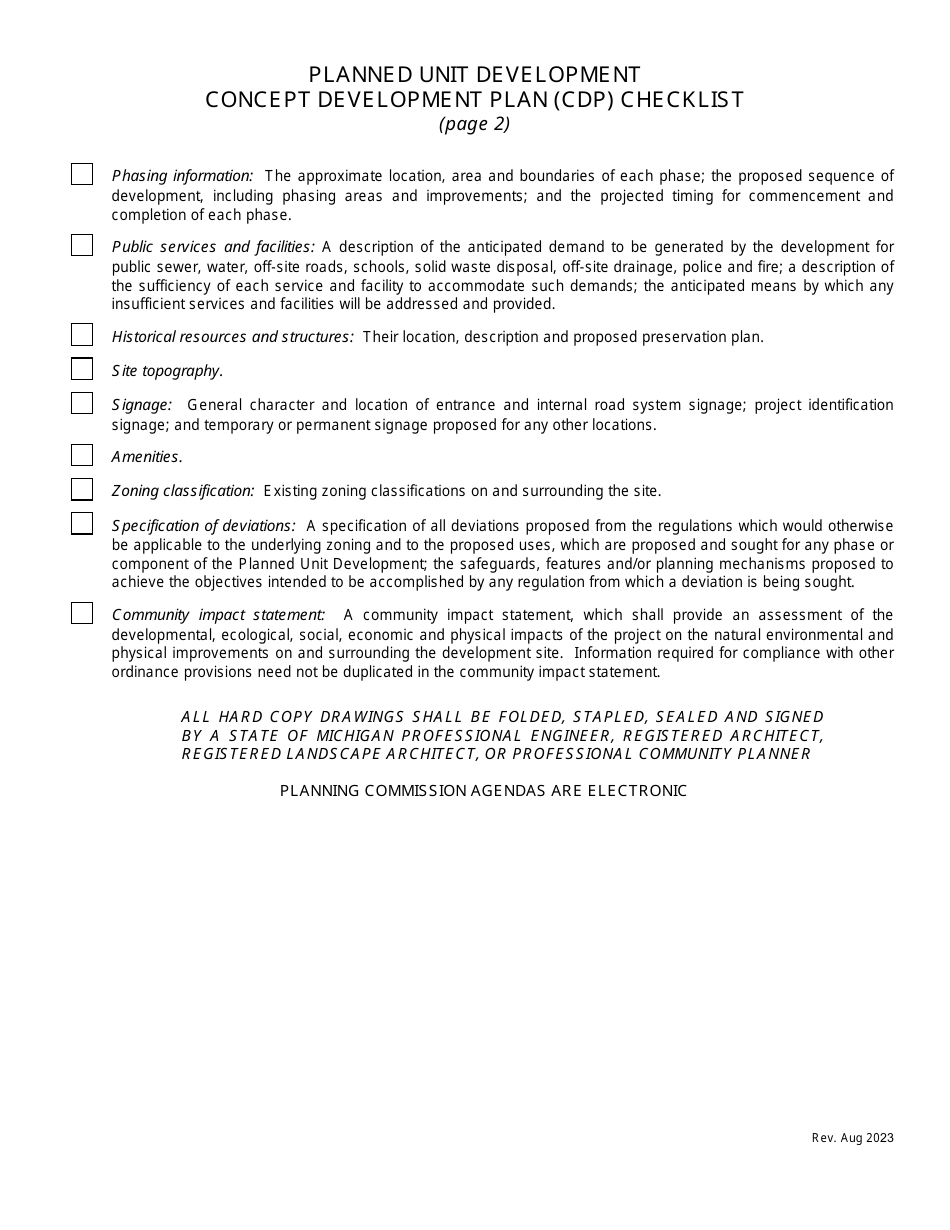 PLANNED UNIT DEVELOPMENT
CONCEPT DEVELOPMENT PLAN (CDP) CHECKLIST
(page 2)

Phasing information: The approximate location, area and boundaries of each phase; the proposed sequence of development, including phasing areas and improvements; and the projected timing for commencement and completion of each phase.

Public services and facilities: A description of the anticipated demand to be generated by the development for public sewer, water, off-site roads, schools, solid waste disposal, off-site drainage, police and fire; a description of the sufficiency of each service and facility to accommodate such demands; the anticipated means by which any insufficient services and facilities will be addressed and provided.

Historical resources and structures: Their location, description and proposed preservation plan.

Site topography.

Signage: General character and location of entrance and internal road system signage; project identification signage; and temporary or permanent signage proposed for any other locations.

Amenities.

Zoning classification: Existing zoning classifications on and surrounding the site.

Specification of deviations: A specification of all deviations proposed from the regulations which would otherwise be applicable to the underlying zoning and to the proposed uses, which are proposed and sought for any phase or component of the Planned Unit Development; the safeguards, features and/or planning mechanisms proposed to achieve the objectives intended to be accomplished by any regulation from which a deviation is being sought.

Community impact statement: A community impact statement, which shall provide an assessment of the developmental, ecological, social, economic and physical impacts of the project on the natural environmental and physical improvements on and surrounding the development site. Information required for compliance with other ordinance provisions need not be duplicated in the community impact statement.

ALL HARD COPY DRAWINGS SHALL BE FOLDED, STAPLED, SEALED AND SIGNED BY A STATE OF MICHIGAN PROFESSIONAL ENGINEER, REGISTERED ARCHITECT, REGISTERED LANDSCAPE ARCHITECT, OR PROFESSIONAL COMMUNITY PLANNER

PLANNING COMMISSION AGENDAS ARE ELECTRONIC

Rev. Aug 2023